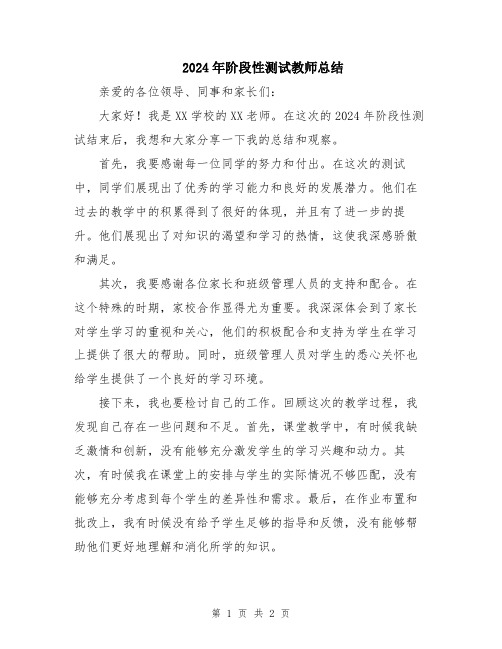 2024年阶段性测试教师总结

亲爱的各位领导、同事和家长们：

大家好！我是XX学校的XX老师。在这次的2024年阶段性测试结束后，我想和大家分享一下我的总结和观察。

首先，我要感谢每一位同学的努力和付出。在这次的测试中，同学们展现出了优秀的学习能力和良好的发展潜力。他们在过去的教学中的积累得到了很好的体现，并且有了进一步的提升。他们展现出了对知识的渴望和学习的热情，这使我深感骄傲和满足。

其次，我要感谢各位家长和班级管理人员的支持和配合。在这个特殊的时期，家校合作显得尤为重要。我深深体会到了家长对学生学习的重视和关心，他们的积极配合和支持为学生在学习上提供了很大的帮助。同时，班级管理人员对学生的悉心关怀也给学生提供了一个良好的学习环境。

接下来，我也要检讨自己的工作。回顾这次的教学过程，我发现自己存在一些问题和不足。首先，课堂教学中，有时候我缺乏激情和创新，没有能够充分激发学生的学习兴趣和动力。其次，有时候我在课堂上的安排与学生的实际情况不够匹配，没有能够充分考虑到每个学生的差异性和需求。最后，在作业布置和批改上，我有时候没有给予学生足够的指导和反馈，没有能够帮助他们更好地理解和消化所学的知识。

第 1 页 共 2 页